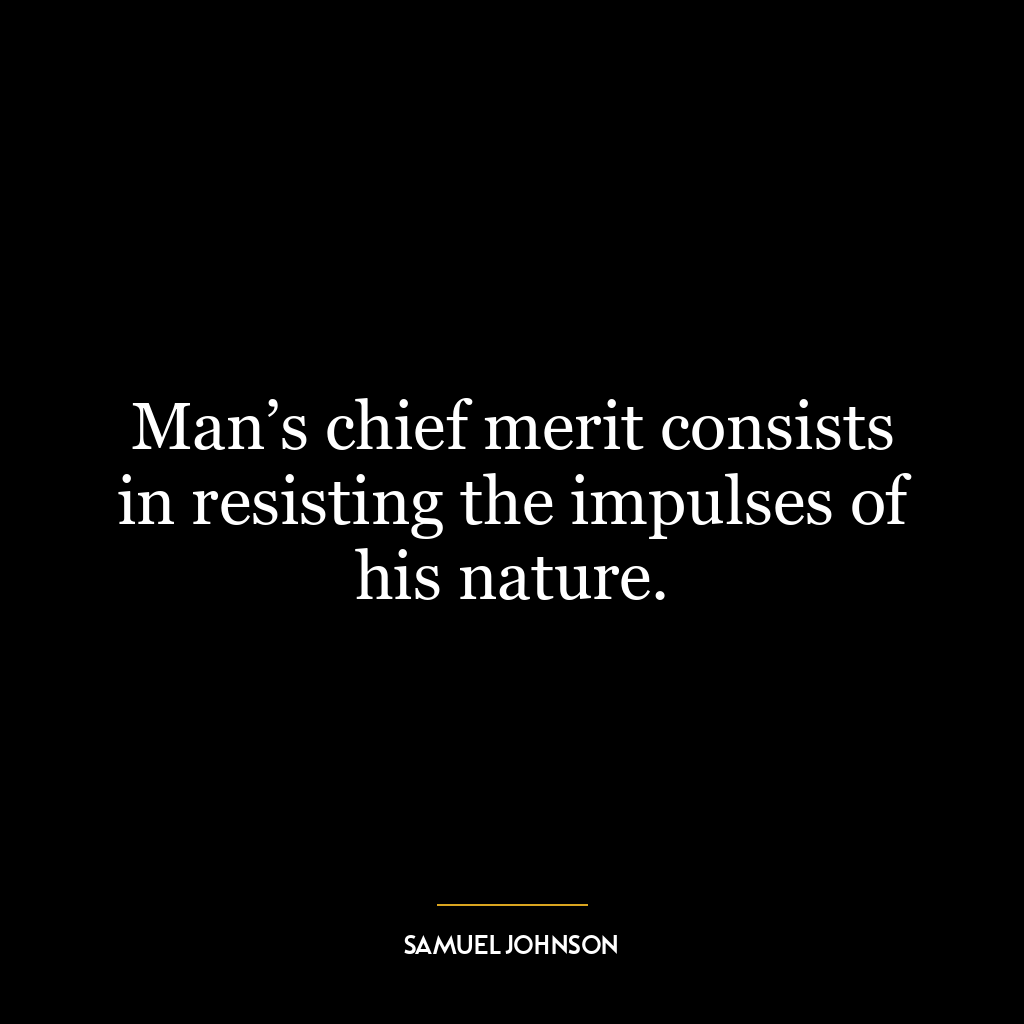 Man’s chief merit consists in resisting the impulses of his nature.

SAMUEL JOHNSON